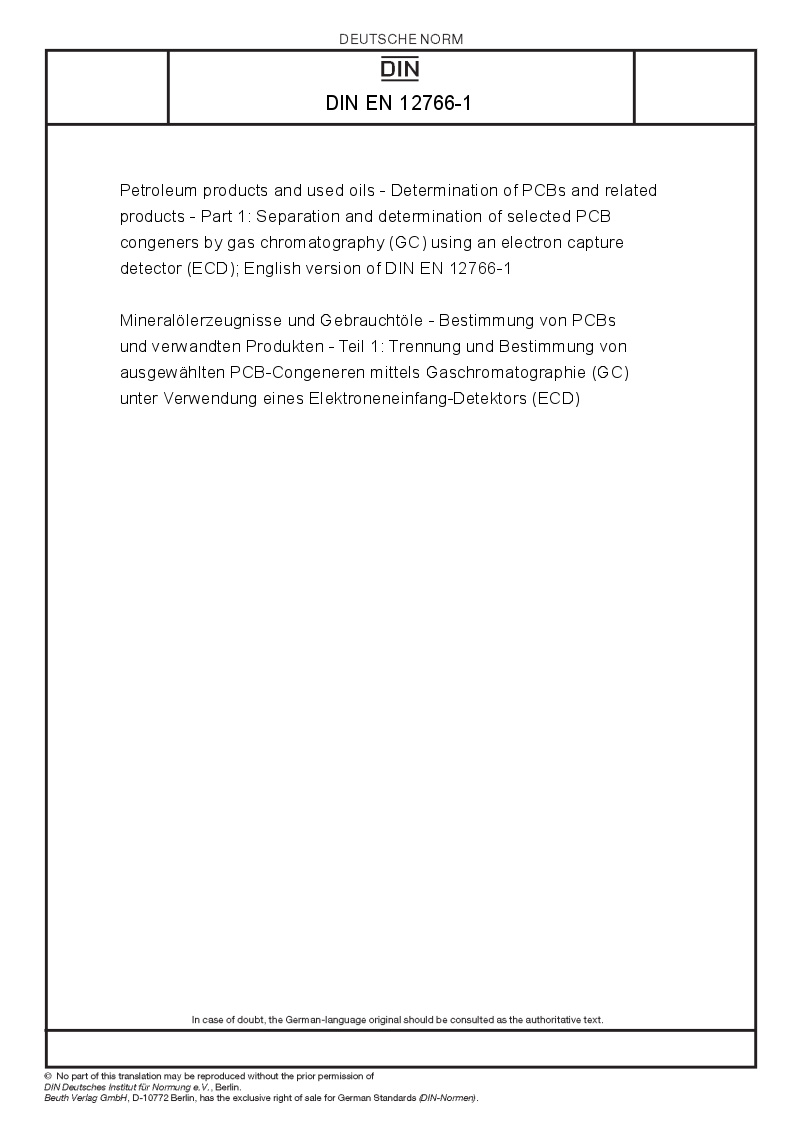 DEUTSCHE NORM

DIN

DIN EN 12766-1

Petroleum products and used oils - Determination of PCBs and related products - Part 1: Separation and determination of selected PCB congeners by gas chromatography (GC) using an electron capture detector (ECD); English version of DIN EN 12766-1

Mineralölerzeugnisse und Gebrauchtöle - Bestimmung von PCBs und verwandten Produkten - Teil 1: Trennung und Bestimmung von ausgewählten PCB-Congeneren mittels Gaschromatographie (GC) unter Verwendung eines Elektroneneinfang-Detektors (ECD)

In case of doubt, the German-language original should be consulted as the authoritative text.

© No part of this translation may be reproduced without the prior permission of DIN Deutsches Institut für Normung e.V., Berlin.
Beuth Verlag GmbH, D-10772 Berlin, has the exclusive right of sale for German Standards (DIN-Normen).